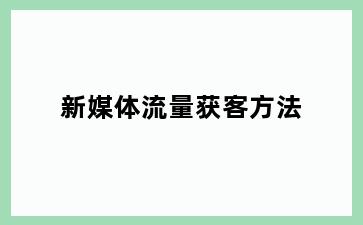 新媒体流量获客方法